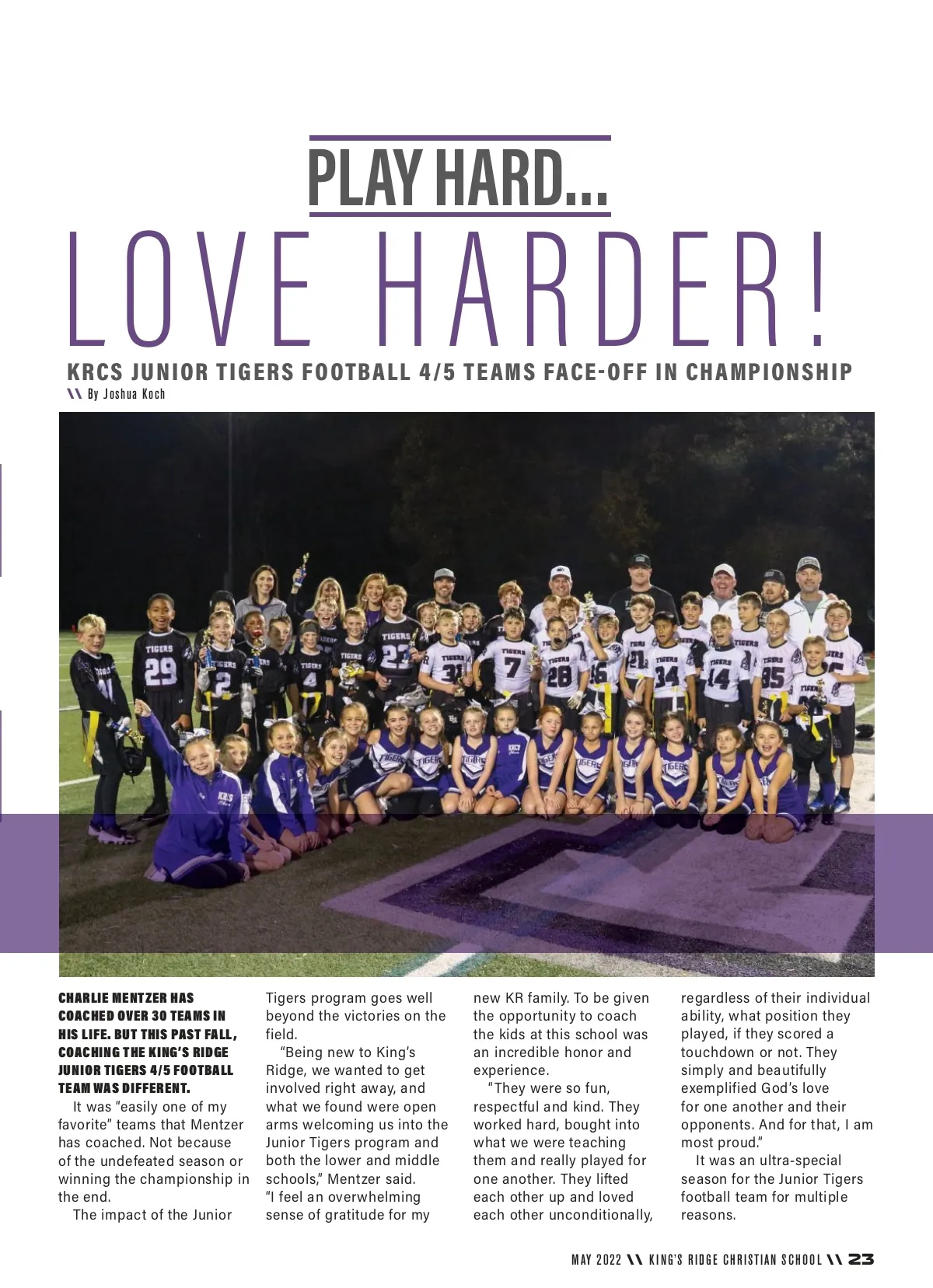 PLAY HARD...

LOVE HARDER!

KRCS JUNIOR TIGERS FOOTBALL 4/5 TEAMS FACE-OFF IN CHAMPIONSHIP

\\ By Joshua Koch

CHARLIE MENTZER HAS COACHED OVER 30 TEAMS IN HIS LIFE. BUT THIS PAST FALL, COACHING THE KING'S RIDGE JUNIOR TIGERS 4/5 FOOTBALL TEAM WAS DIFFERENT.

It was "easily one of my favorite" teams that Mentzer has coached. Not because of the undefeated season or winning the championship in the end.

The impact of the Junior Tigers program goes well beyond the victories on the field.

"Being new to King's Ridge, we wanted to get involved right away, and what we found were open arms welcoming us into the Junior Tigers program and both the lower and middle schools," Mentzer said. "I feel an overwhelming sense of gratitude for my new KR family. To be given the opportunity to coach the kids at this school was an incredible honor and experience.

"They were so fun, respectful and kind. They worked hard, bought into what we were teaching them and really played for one another. They lifted each other up and loved each other unconditionally, regardless of their individual ability, what position they played, if they scored a touchdown or not. They simply and beautifully exemplified God's love for one another and their opponents. And for that, I am most proud."

It was an ultra-special season for the Junior Tigers football team for multiple reasons.

MAY 2022 \\ KING'S RIDGE CHRISTIAN SCHOOL \\ 23